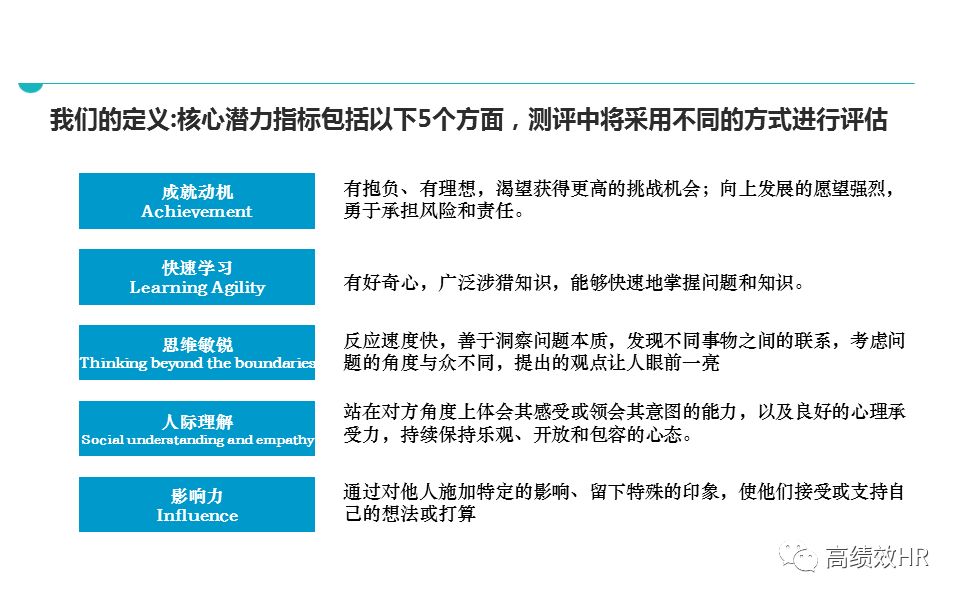 我们的定义:核心潜力指标包括以下5个方面，测评中将采用不同的方式进行评估

成就动机
Achievement

有抱负、有理想，渴望获得更高的挑战机会；向上发展的愿望强烈，勇于承担风险和责任。

快速学习
Learning Agility

有好奇心，广泛涉猎知识，能够快速地掌握问题和知识。

思维敏锐
Thinking beyond the boundaries

反应速度快，善于洞察问题本质，发现不同事物之间的联系，考虑问题的角度与众不同，提出的观点让人眼前一亮

人际理解
Social understanding and empathy

站在对方角度上体会其感受或领会其意图的能力，以及良好的心理承受力，持续保持乐观、开放和包容的心态。

影响力
Influence

通过对他人施加特定的影响、留下特殊的印象，使他们接受或支持自己的想法或打算

高绩效HR